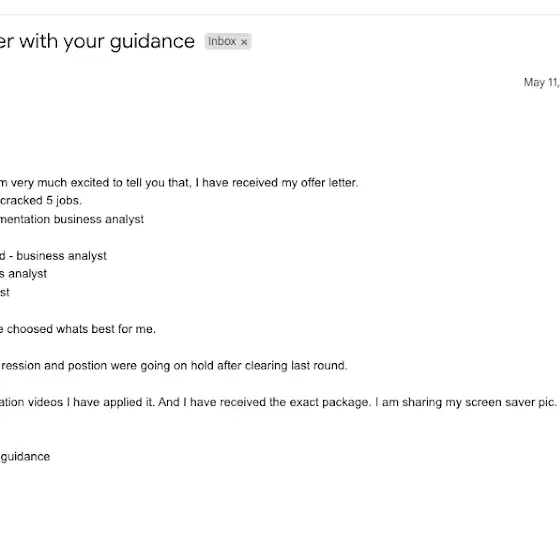 er with your guidance Inbox ×

May 11,

m very much excited to tell you that, I have received my offer letter.
cracked 5 jobs.
mentation business analyst

d - business analyst
s analyst
st

e choosed whats best for me.

ression and postion were going on hold after clearing last round.

ation videos I have applied it. And I have received the exact package. I am sharing my screen saver pic.

guidance